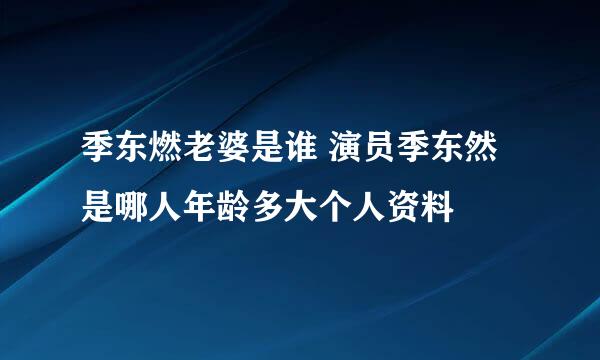 季东燃老婆是谁 演员季东然是哪人年龄多大个人资料